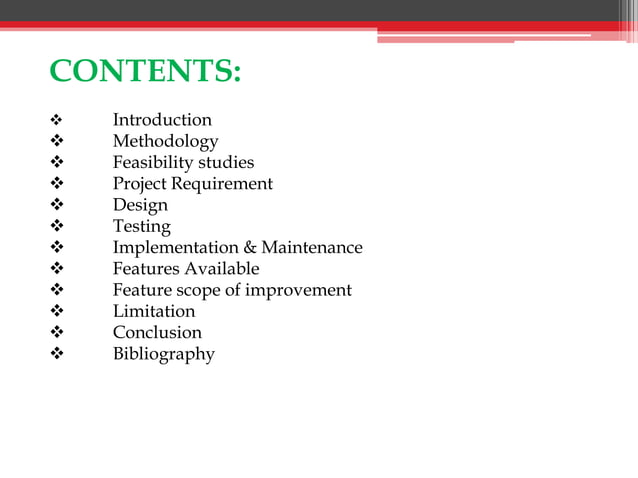 CONTENTS:

❖ Introduction
❖ Methodology
❖ Feasibility studies
❖ Project Requirement
❖ Design
❖ Testing
❖ Implementation & Maintenance
❖ Features Available
❖ Feature scope of improvement
❖ Limitation
❖ Conclusion
❖ Bibliography